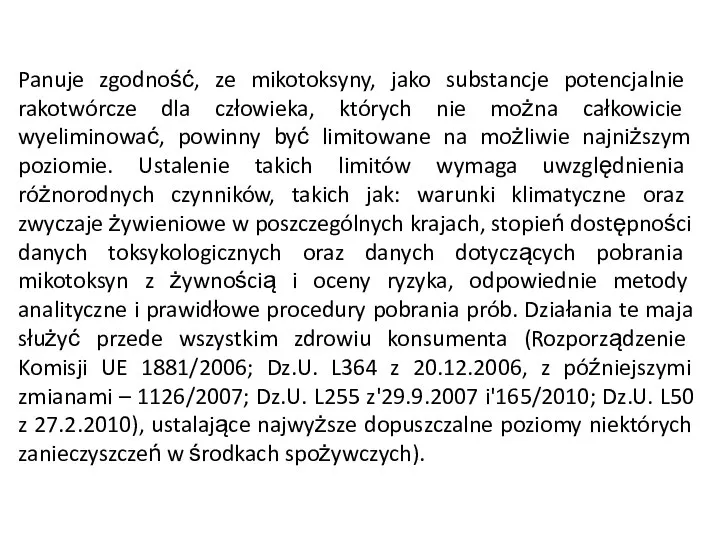 Panuje zgodność, ze mikotoksyny, jako substancje potencjalnie rakotwórcze dla człowieka, których nie można całkowicie wyeliminować, powinny być limitowane na możliwie najniższym poziomie. Ustalenie takich limitów wymaga uwzględnienia różnorodnych czynników, takich jak: warunki klimatyczne oraz zwyczaje żywieniowe w poszczególnych krajach, stopień dostępności danych toksykologicznych oraz danych dotyczących pobrania mikotoksyn z żywnością i oceny ryzyka, odpowiednie metody analityczne i prawidłowe procedury pobrania prób. Działania te maja służyć przede wszystkim zdrowiu konsumenta (Rozporządzenie Komisji UE 1881/2006; Dz.U. L364 z 20.12.2006, z późniejszymi zmianami – 1126/2007; Dz.U. L255 z'29.9.2007 i'165/2010; Dz.U. L50 z 27.2.2010), ustalające najwyższe dopuszczalne poziomy niektórych zanieczyszczeń w środkach spożywczych).